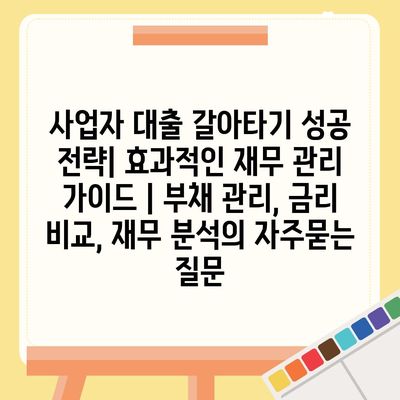 사업자 대출 갈아타기 성공 전략| 효과적인 재무 관리 가이드 | 부채 관리, 금리 비교, 재무 분석의 자주묻는 질문